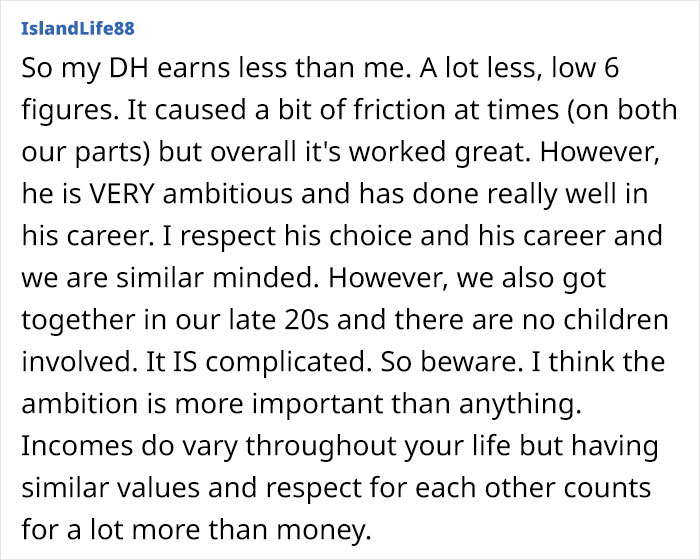 IslandLife88

So my DH earns less than me. A lot less, low 6 figures. It caused a bit of friction at times (on both our parts) but overall it's worked great. However, he is VERY ambitious and has done really well in his career. I respect his choice and his career and we are similar minded. However, we also got together in our late 20s and there are no children involved. It IS complicated. So beware. I think the ambition is more important than anything. Incomes do vary throughout your life but having similar values and respect for each other counts for a lot more than money.